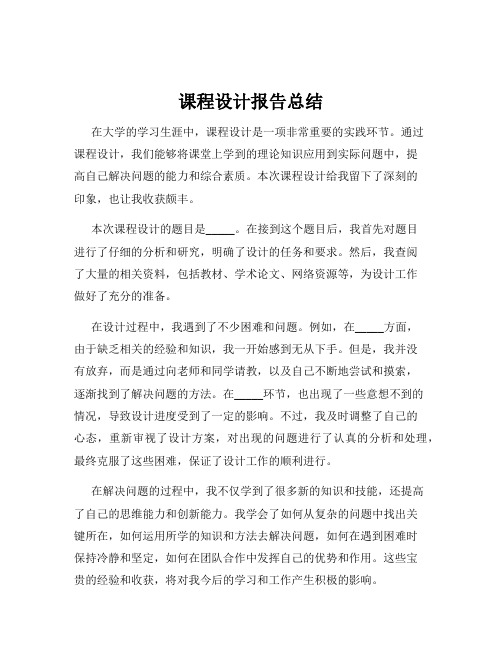 课程设计报告总结

在大学的学习生涯中，课程设计是一项非常重要的实践环节。通过课程设计，我们能够将课堂上学到的理论知识应用到实际问题中，提高自己解决问题的能力和综合素质。本次课程设计给我留下了深刻的印象，也让我收获颇丰。

本次课程设计的题目是_____。在接到这个题目后，我首先对题目进行了仔细的分析和研究，明确了设计的任务和要求。然后，我查阅了大量的相关资料，包括教材、学术论文、网络资源等，为设计工作做好了充分的准备。

在设计过程中，我遇到了不少困难和问题。例如，在_____方面，由于缺乏相关的经验和知识，我一开始感到无从下手。但是，我并没有放弃，而是通过向老师和同学请教，以及自己不断地尝试和摸索，逐渐找到了解决问题的方法。在_____环节，也出现了一些意想不到的情况，导致设计进度受到了一定的影响。不过，我及时调整了自己的心态，重新审视了设计方案，对出现的问题进行了认真的分析和处理，最终克服了这些困难，保证了设计工作的顺利进行。

在解决问题的过程中，我不仅学到了很多新的知识和技能，还提高了自己的思维能力和创新能力。我学会了如何从复杂的问题中找出关键所在，如何运用所学的知识和方法去解决问题，如何在遇到困难时保持冷静和坚定，如何在团队合作中发挥自己的优势和作用。这些宝贵的经验和收获，将对我今后的学习和工作产生积极的影响。